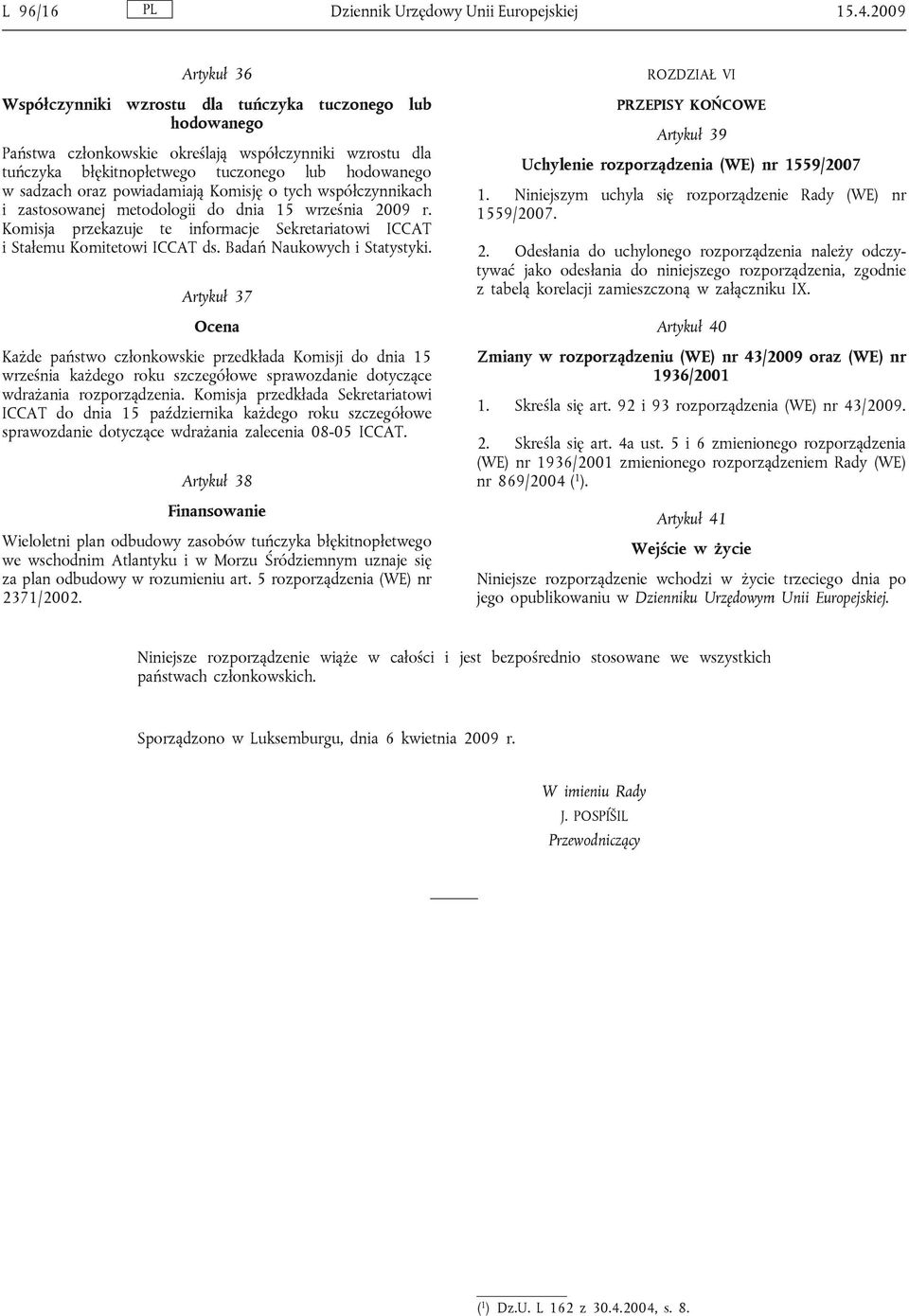 L 96/16 PL Dziennik Urzędowy Unii Europejskiej 15.4.2009

Artykuł 36

Współczynniki wzrostu dla tuńczyka tuczonego lub hodowanego

Państwa członkowskie określają współczynniki wzrostu dla tuńczyka błękitnopłetwego tuczonego lub hodowanego w sadzach oraz powiadamiają Komisję o tych współczynnikach i zastosowanej metodologii do dnia 15 września 2009 r. Komisja przekazuje te informacje Sekretariatowi ICCAT i Stałemu Komitetowi ICCAT ds. Badań Naukowych i Statystyki.

Artykuł 37

Ocena

Każde państwo członkowskie przedkłada Komisji do dnia 15 września każdego roku szczegółowe sprawozdanie dotyczące wdrażania rozporządzenia. Komisja przedkłada Sekretariatowi ICCAT do dnia 15 października każdego roku szczegółowe sprawozdanie dotyczące wdrażania zalecenia 08-05 ICCAT.

Artykuł 38

Finansowanie

Wieloletni plan odbudowy zasobów tuńczyka błękitnopłetwego we wschodnim Atlantyku i w Morzu Śródziemnym uznaje się za plan odbudowy w rozumieniu art. 5 rozporządzenia (WE) nr 2371/2002.

ROZDZIAŁ VI

PRZEPISY KOŃCOWE

Artykuł 39

Uchylenie rozporządzenia (WE) nr 1559/2007

1. Niniejszym uchyla się rozporządzenie Rady (WE) nr 1559/2007.

2. Odesłania do uchylonego rozporządzenia należy odczytywać jako odesłania do niniejszego rozporządzenia, zgodnie z tabelą korelacji zamieszczoną w załączniku IX.

Artykuł 40

Zmiany w rozporządzeniu (WE) nr 43/2009 oraz (WE) nr 1936/2001

1. Skreśla się art. 92 i 93 rozporządzenia (WE) nr 43/2009.

2. Skreśla się art. 4a ust. 5 i 6 zmienionego rozporządzenia (WE) nr 1936/2001 zmienionego rozporządzeniem Rady (WE) nr 869/2004 ($^1$).

Artykuł 41

Wejście w życie

Niniejsze rozporządzenie wchodzi w życie trzeciego dnia po jego opublikowaniu w Dzienniku Urzędowym Unii Europejskiej.

Niniejsze rozporządzenie wiąże w całości i jest bezpośrednio stosowane we wszystkich państwach członkowskich.

Sporządzono w Luksemburgu, dnia 6 kwietnia 2009 r.

W imieniu Rady
J. POSPÍŠIL
Przewodniczący

($^1$) Dz.U. L 162 z 30.4.2004, s. 8.